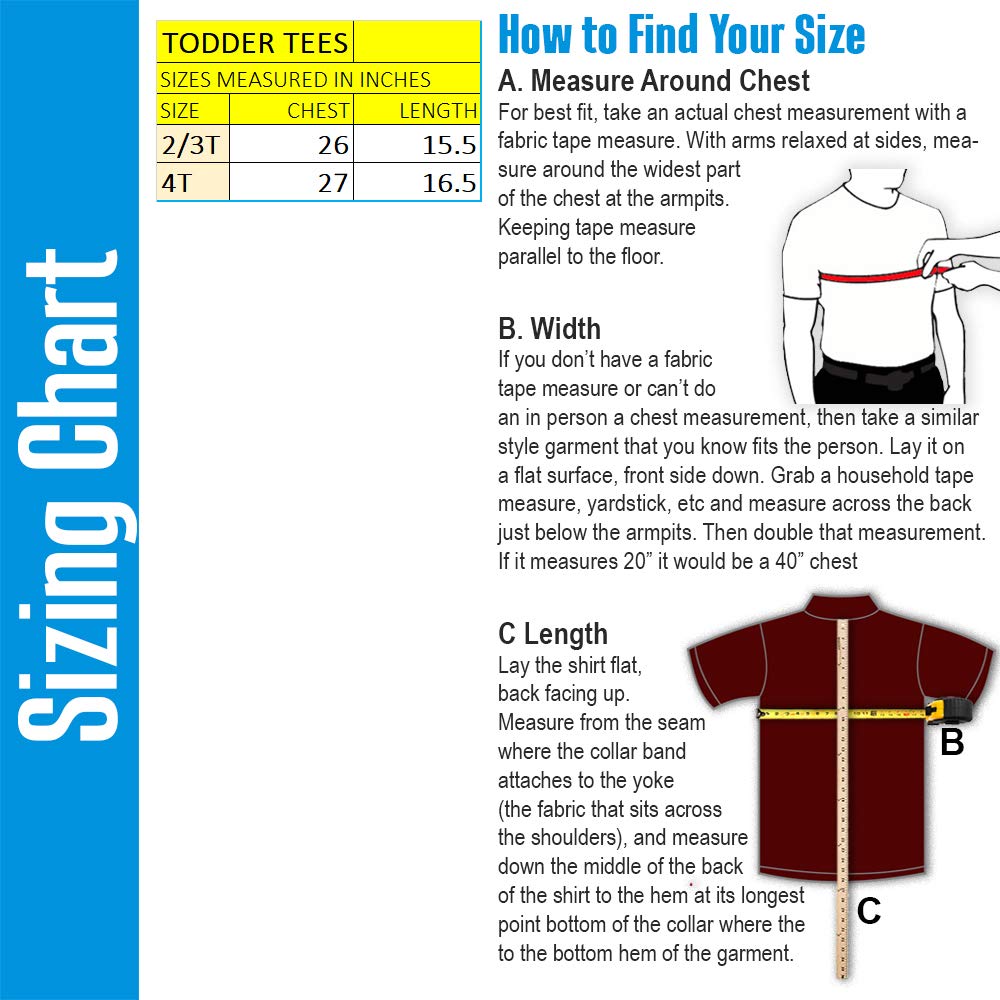 Sizing Chart

| TODDER TEES | | |
|---|---|---|
| SIZES MEASURED IN INCHES | | |
| SIZE | CHEST | LENGTH |
| 2/3T | 26 | 15.5 |
| 4T | 27 | 16.5 |

How to Find Your Size

A. Measure Around Chest
For best fit, take an actual chest measurement with a fabric tape measure. With arms relaxed at sides, measure around the widest part of the chest at the armpits. Keeping tape measure parallel to the floor.

B. Width
If you don't have a fabric tape measure or can't do an in person a chest measurement, then take a similar style garment that you know fits the person. Lay it on a flat surface, front side down. Grab a household tape measure, yardstick, etc and measure across the back just below the armpits. Then double that measurement. If it measures 20" it would be a 40" chest

C Length
Lay the shirt flat, back facing up. Measure from the seam where the collar band attaches to the yoke (the fabric that sits across the shoulders), and measure down the middle of the back of the shirt to the hem at its longest point bottom of the collar where the to the bottom hem of the garment.

B

C